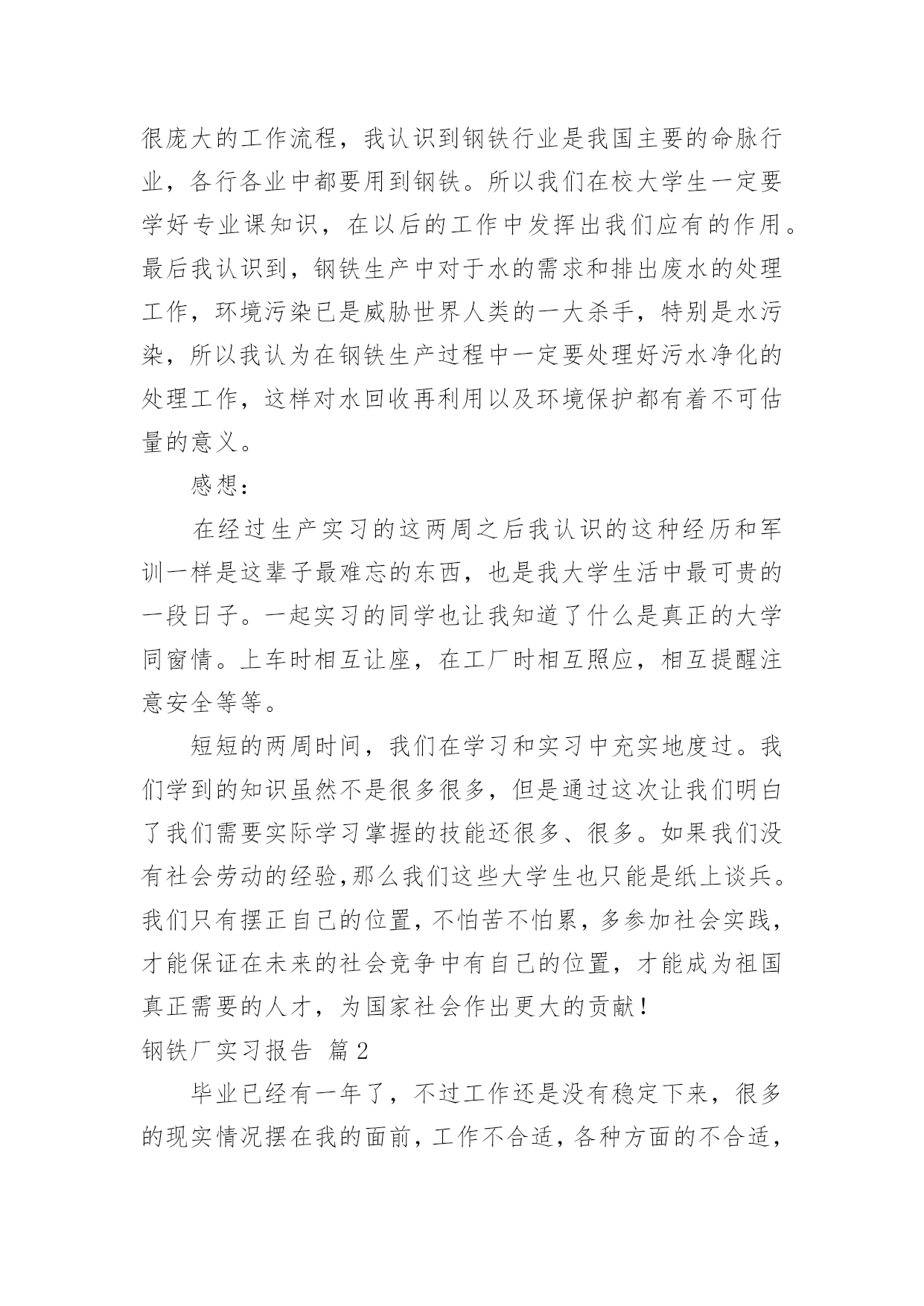 很庞大的工作流程，我认识到钢铁行业是我国主要的命脉行业，各行各业中都要用到钢铁。所以我们在校大学生一定要学好专业课知识，在以后的工作中发挥出我们应有的作用。最后我认识到，钢铁生产中对于水的需求和排出废水的处理工作，环境污染已是威胁世界人类的一大杀手，特别是水污染，所以我认为在钢铁生产过程中一定要处理好污水净化的处理工作，这样对水回收再利用以及环境保护都有着不可估量的意义。

感想：

在经过生产实习的这两周之后我认识的这种经历和军训一样是这辈子最难忘的东西，也是我大学生活中最可贵的一段日子。一起实习的同学也让我知道了什么是真正的大学同窗情。上车时相互让座，在工厂时相互照应，相互提醒注意安全等等。

短短的两周时间，我们在学习和实习中充实地度过。我们学到的知识虽然不是很多很多，但是通过这次让我们明白了我们需要实际学习掌握的技能还很多、很多。如果我们没有社会劳动的经验,那么我们这些大学生也只能是纸上谈兵。我们只有摆正自己的位置,不怕苦不怕累,多参加社会实践,才能保证在未来的社会竞争中有自己的位置，才能成为祖国真正需要的人才，为国家社会作出更大的贡献！

钢铁厂实习报告 篇2

毕业已经有一年了，不过工作还是没有稳定下来，很多的现实情况摆在我的面前，工作不合适，各种方面的不合适，